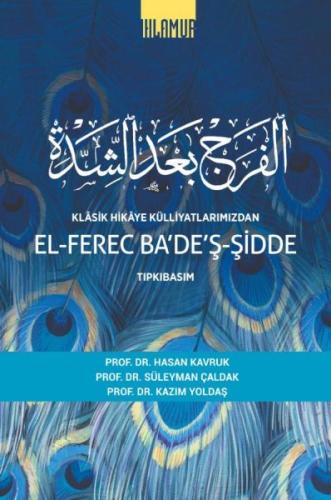 HLAMUR

الفرج بعد الشدة

KLÂSİK HİKÂYE KÜLLİYATLARIMIZDAN

EL-FEREC BA'DE'Ş-ŞİDDE

TIPKIBASIM

PROF. DR. HASAN KAVRUK
PROF. DR. SÜLEYMAN ÇALDAK
PROF. DR. KAZIM YOLDAŞ